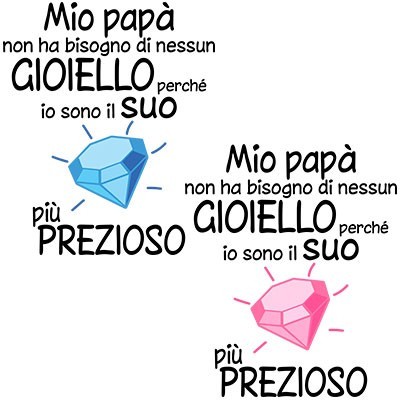 Mio papà
non ha bisogno di nessun
GIOIELLO perché
io sono il SUO
più
PREZIOSO

Mio papà
non ha bisogno di nessun
GIOIELLO perché
io sono il SUO
più
PREZIOSO